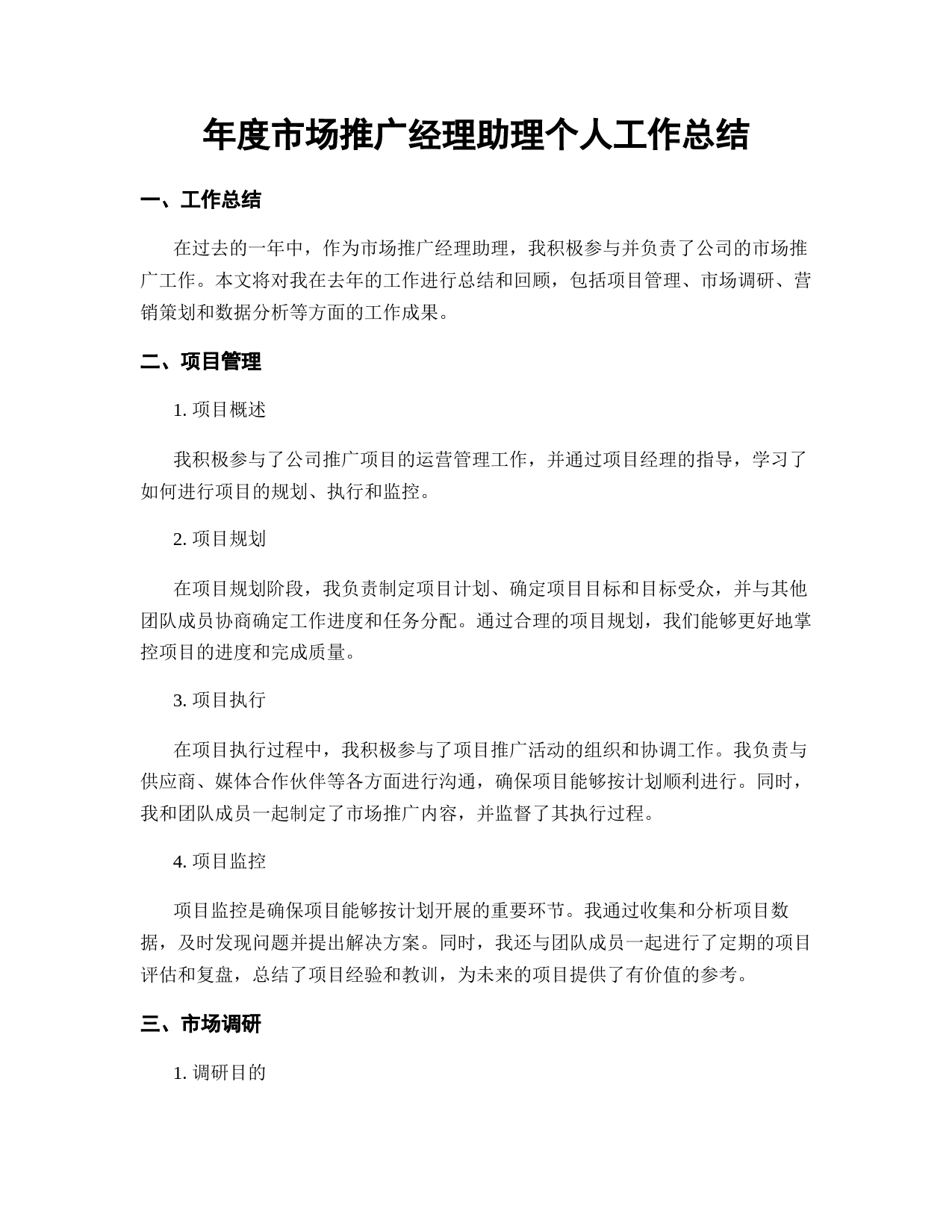 年度市场推广经理助理个人工作总结

一、工作总结

在过去的一年中，作为市场推广经理助理，我积极参与并负责了公司的市场推广工作。本文将对我在去年的工作进行总结和回顾，包括项目管理、市场调研、营销策划和数据分析等方面的工作成果。

二、项目管理

1. 项目概述

我积极参与了公司推广项目的运营管理工作，并通过项目经理的指导，学习了如何进行项目的规划、执行和监控。

2. 项目规划

在项目规划阶段，我负责制定项目计划、确定项目目标和目标受众，并与其他团队成员协商确定工作进度和任务分配。通过合理的项目规划，我们能够更好地掌控项目的进度和完成质量。

3. 项目执行

在项目执行过程中，我积极参与了项目推广活动的组织和协调工作。我负责与供应商、媒体合作伙伴等各方面进行沟通，确保项目能够按计划顺利进行。同时，我和团队成员一起制定了市场推广内容，并监督了其执行过程。

4. 项目监控

项目监控是确保项目能够按计划开展的重要环节。我通过收集和分析项目数据，及时发现问题并提出解决方案。同时，我还与团队成员一起进行了定期的项目评估和复盘，总结了项目经验和教训，为未来的项目提供了有价值的参考。

三、市场调研

1. 调研目的